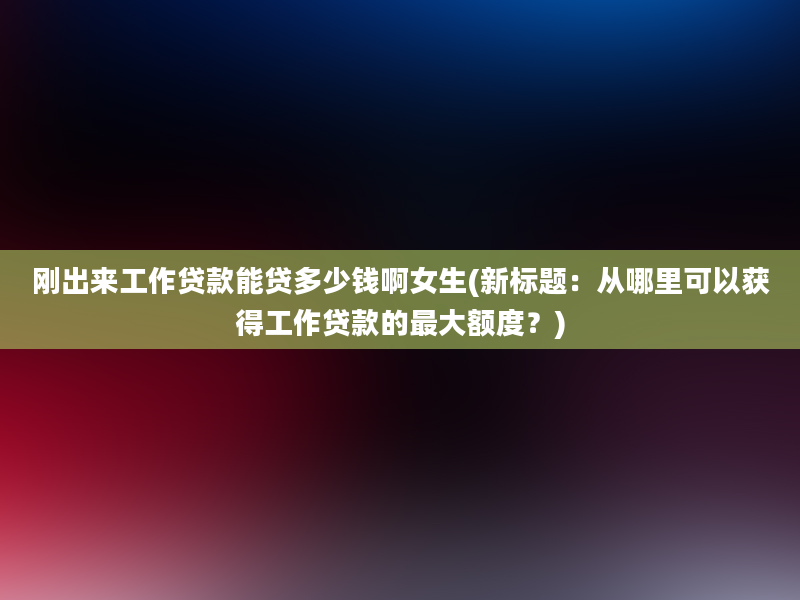 刚出来工作贷款能贷多少钱啊女生(新标题：从哪里可以获得工作贷款的最大额度？)